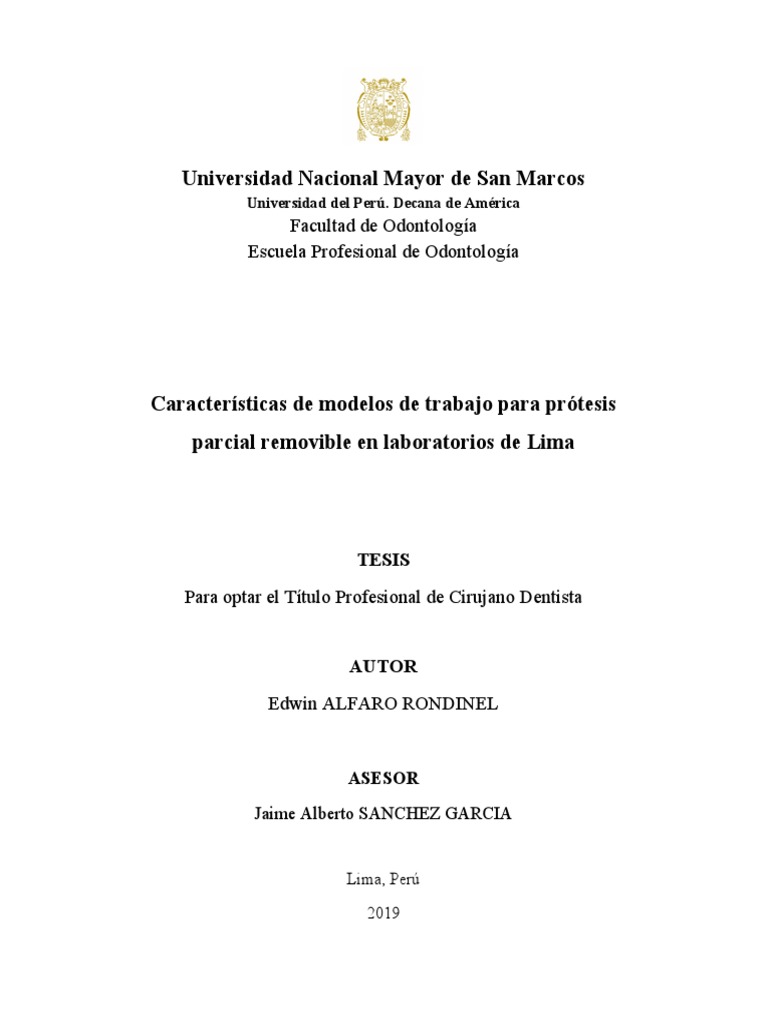 Universidad Nacional Mayor de San Marcos
Universidad del Perú. Decana de América
Facultad de Odontología
Escuela Profesional de Odontología

Características de modelos de trabajo para prótesis parcial removible en laboratorios de Lima

TESIS

Para optar el Título Profesional de Cirujano Dentista

AUTOR

Edwin ALFARO RONDINEL

ASESOR

Jaime Alberto SANCHEZ GARCIA

Lima, Perú

2019